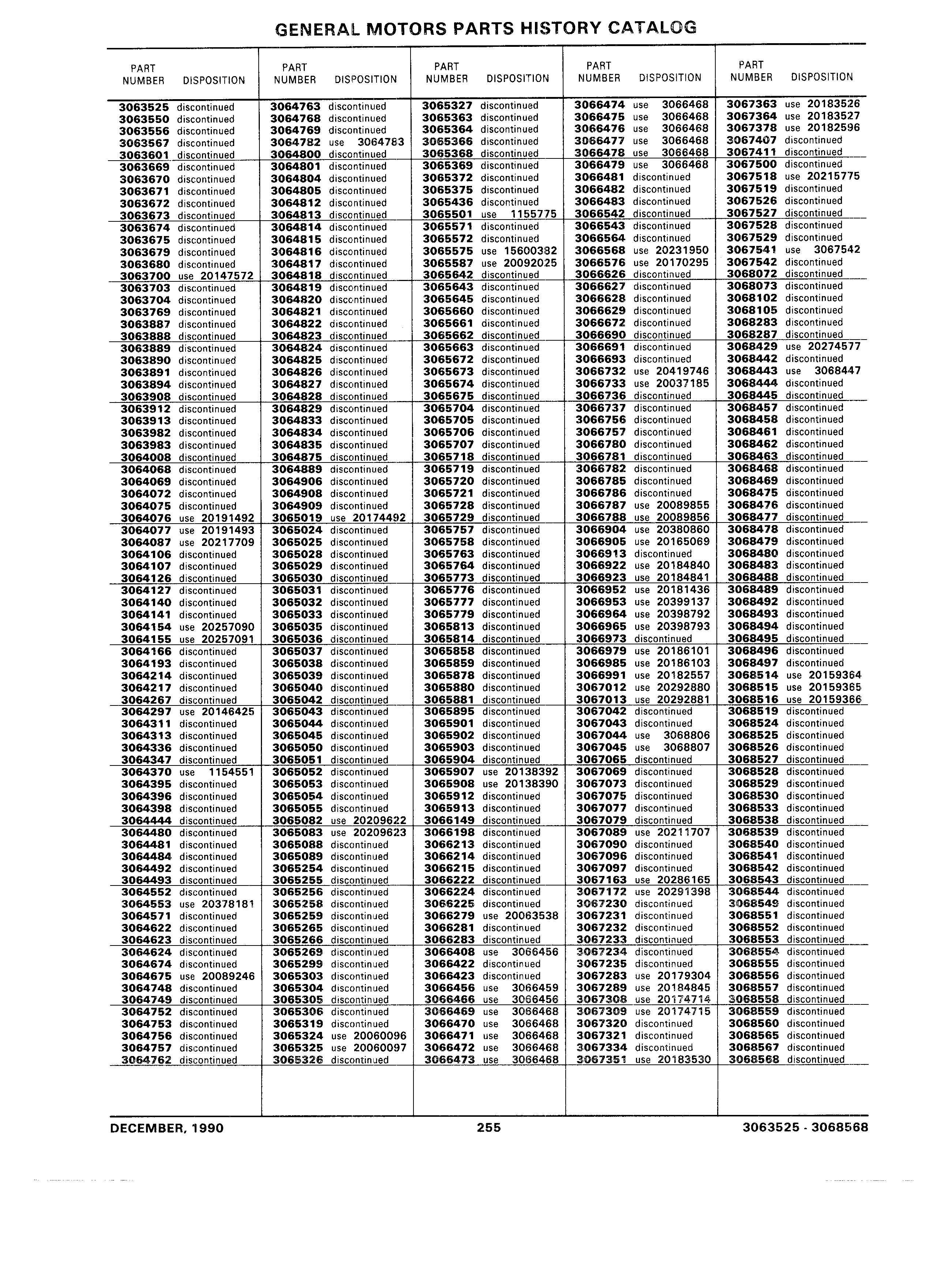 GENERAL MOTORS PARTS HISTORY CATALOG

| PART NUMBER | DISPOSITION |
|---|---|
| 3063525 | discontinued |
| 3063550 | discontinued |
| 3063556 | discontinued |
| 3063567 | discontinued |
| 3063601 | discontinued |
| 3063669 | discontinued |
| 3063670 | discontinued |
| 3063671 | discontinued |
| 3063672 | discontinued |
| 3063673 | discontinued |
| 3063674 | discontinued |
| 3063675 | discontinued |
| 3063679 | discontinued |
| 3063680 | discontinued |
| 3063700 | use 20147572 |
| 3063703 | discontinued |
| 3063704 | discontinued |
| 3063769 | discontinued |
| 3063887 | discontinued |
| 3063888 | discontinued |
| 3063889 | discontinued |
| 3063890 | discontinued |
| 3063891 | discontinued |
| 3063894 | discontinued |
| 3063908 | discontinued |
| 3063912 | discontinued |
| 3063913 | discontinued |
| 3063982 | discontinued |
| 3063983 | discontinued |
| 3064008 | discontinued |
| 3064068 | discontinued |
| 3064069 | discontinued |
| 3064072 | discontinued |
| 3064075 | discontinued |
| 3064076 | use 20191492 |
| 3064077 | use 20191493 |
| 3064087 | use 20217709 |
| 3064106 | discontinued |
| 3064107 | discontinued |
| 3064126 | discontinued |
| 3064127 | discontinued |
| 3064140 | discontinued |
| 3064141 | discontinued |
| 3064154 | use 20257090 |
| 3064155 | use 20257091 |
| 3064166 | discontinued |
| 3064193 | discontinued |
| 3064214 | discontinued |
| 3064217 | discontinued |
| 3064267 | discontinued |
| 3064297 | use 20146425 |
| 3064311 | discontinued |
| 3064313 | discontinued |
| 3064336 | discontinued |
| 3064347 | discontinued |
| 3064370 | use 1154551 |
| 3064395 | discontinued |
| 3064396 | discontinued |
| 3064398 | discontinued |
| 3064444 | discontinued |
| 3064480 | discontinued |
| 3064481 | discontinued |
| 3064484 | discontinued |
| 3064492 | discontinued |
| 3064493 | discontinued |
| 3064552 | discontinued |
| 3064553 | use 20378181 |
| 3064571 | discontinued |
| 3064622 | discontinued |
| 3064623 | discontinued |
| 3064624 | discontinued |
| 3064674 | discontinued |
| 3064675 | use 20089246 |
| 3064748 | discontinued |
| 3064749 | discontinued |
| 3064752 | discontinued |
| 3064753 | discontinued |
| 3064756 | discontinued |
| 3064757 | discontinued |
| 3064762 | discontinued |

| PART NUMBER | DISPOSITION |
|---|---|
| 3064763 | discontinued |
| 3064768 | discontinued |
| 3064769 | discontinued |
| 3064782 | use 3064783 |
| 3064800 | discontinued |
| 3064801 | discontinued |
| 3064804 | discontinued |
| 3064805 | discontinued |
| 3064812 | discontinued |
| 3064813 | discontinued |
| 3064814 | discontinued |
| 3064815 | discontinued |
| 3064816 | discontinued |
| 3064817 | discontinued |
| 3064818 | discontinued |
| 3064819 | discontinued |
| 3064820 | discontinued |
| 3064821 | discontinued |
| 3064822 | discontinued |
| 3064823 | discontinued |
| 3064824 | discontinued |
| 3064825 | discontinued |
| 3064826 | discontinued |
| 3064827 | discontinued |
| 3064828 | discontinued |
| 3064829 | discontinued |
| 3064833 | discontinued |
| 3064834 | discontinued |
| 3064835 | discontinued |
| 3064875 | discontinued |
| 3064889 | discontinued |
| 3064906 | discontinued |
| 3064908 | discontinued |
| 3064909 | discontinued |
| 3065019 | use 20174492 |
| 3065024 | discontinued |
| 3065025 | discontinued |
| 3065028 | discontinued |
| 3065029 | discontinued |
| 3065030 | discontinued |
| 3065031 | discontinued |
| 3065032 | discontinued |
| 3065033 | discontinued |
| 3065035 | discontinued |
| 3065036 | discontinued |
| 3065037 | discontinued |
| 3065038 | discontinued |
| 3065039 | discontinued |
| 3065040 | discontinued |
| 3065042 | discontinued |
| 3065043 | discontinued |
| 3065044 | discontinued |
| 3065045 | discontinued |
| 3065050 | discontinued |
| 3065051 | discontinued |
| 3065052 | discontinued |
| 3065053 | discontinued |
| 3065054 | discontinued |
| 3065055 | discontinued |
| 3065082 | use 20209622 |
| 3065083 | use 20209623 |
| 3065088 | discontinued |
| 3065089 | discontinued |
| 3065254 | discontinued |
| 3065255 | discontinued |
| 3065256 | discontinued |
| 3065258 | discontinued |
| 3065259 | discontinued |
| 3065265 | discontinued |
| 3065266 | discontinued |
| 3065269 | discontinued |
| 3065299 | discontinued |
| 3065303 | discontinued |
| 3065304 | discontinued |
| 3065305 | discontinued |
| 3065306 | discontinued |
| 3065319 | discontinued |
| 3065324 | use 20060096 |
| 3065325 | use 20060097 |
| 3065326 | discontinued |

| PART NUMBER | DISPOSITION |
|---|---|
| 3065327 | discontinued |
| 3065363 | discontinued |
| 3065364 | discontinued |
| 3065366 | discontinued |
| 3065368 | discontinued |
| 3065369 | discontinued |
| 3065372 | discontinued |
| 3065375 | discontinued |
| 3065436 | discontinued |
| 3065501 | use 1155775 |
| 3065571 | discontinued |
| 3065572 | discontinued |
| 3065575 | use 15600382 |
| 3065587 | use 20092025 |
| 3065642 | discontinued |
| 3065643 | discontinued |
| 3065645 | discontinued |
| 3065660 | discontinued |
| 3065661 | discontinued |
| 3065662 | discontinued |
| 3065663 | discontinued |
| 3065672 | discontinued |
| 3065673 | discontinued |
| 3065674 | discontinued |
| 3065675 | discontinued |
| 3065704 | discontinued |
| 3065705 | discontinued |
| 3065706 | discontinued |
| 3065707 | discontinued |
| 3065718 | discontinued |
| 3065719 | discontinued |
| 3065720 | discontinued |
| 3065721 | discontinued |
| 3065728 | discontinued |
| 3065729 | discontinued |
| 3065757 | discontinued |
| 3065758 | discontinued |
| 3065763 | discontinued |
| 3065764 | discontinued |
| 3065773 | discontinued |
| 3065776 | discontinued |
| 3065777 | discontinued |
| 3065779 | discontinued |
| 3065813 | discontinued |
| 3065814 | discontinued |
| 3065858 | discontinued |
| 3065859 | discontinued |
| 3065878 | discontinued |
| 3065880 | discontinued |
| 3065881 | discontinued |
| 3065895 | discontinued |
| 3065901 | discontinued |
| 3065902 | discontinued |
| 3065903 | discontinued |
| 3065904 | discontinued |
| 3065907 | use 20138392 |
| 3065908 | use 20138390 |
| 3065912 | discontinued |
| 3065913 | discontinued |
| 3066149 | discontinued |
| 3066198 | discontinued |
| 3066213 | discontinued |
| 3066214 | discontinued |
| 3066215 | discontinued |
| 3066222 | discontinued |
| 3066224 | discontinued |
| 3066225 | discontinued |
| 3066279 | use 20063538 |
| 3066281 | discontinued |
| 3066283 | discontinued |
| 3066408 | use 3066456 |
| 3066422 | discontinued |
| 3066423 | discontinued |
| 3066456 | use 3066459 |
| 3066466 | use 3066456 |
| 3066469 | use 3066468 |
| 3066470 | use 3066468 |
| 3066471 | use 3066468 |
| 3066472 | use 3066468 |
| 3066473 | use 3066468 |

| PART NUMBER | DISPOSITION |
|---|---|
| 3066474 | use 3066468 |
| 3066475 | use 3066468 |
| 3066476 | use 3066468 |
| 3066477 | use 3066468 |
| 3066478 | use 3066468 |
| 3066479 | use 3066468 |
| 3066481 | discontinued |
| 3066482 | discontinued |
| 3066483 | discontinued |
| 3066542 | discontinued |
| 3066543 | discontinued |
| 3066564 | discontinued |
| 3066568 | use 20231950 |
| 3066576 | use 20170295 |
| 3066626 | discontinued |
| 3066627 | discontinued |
| 3066628 | discontinued |
| 3066629 | discontinued |
| 3066672 | discontinued |
| 3066690 | discontinued |
| 3066691 | discontinued |
| 3066693 | discontinued |
| 3066732 | use 20419746 |
| 3066733 | use 20037185 |
| 3066736 | discontinued |
| 3066737 | discontinued |
| 3066756 | discontinued |
| 3066757 | discontinued |
| 3066780 | discontinued |
| 3066781 | discontinued |
| 3066782 | discontinued |
| 3066785 | discontinued |
| 3066786 | discontinued |
| 3066787 | use 20089855 |
| 3066788 | use 20089856 |
| 3066904 | use 20380860 |
| 3066905 | use 20165069 |
| 3066913 | discontinued |
| 3066922 | use 20184840 |
| 3066923 | use 20184841 |
| 3066952 | use 20181436 |
| 3066953 | use 20399137 |
| 3066964 | use 20398792 |
| 3066965 | use 20398793 |
| 3066973 | discontinued |
| 3066979 | use 20186101 |
| 3066985 | use 20186103 |
| 3066991 | use 20182557 |
| 3067012 | use 20292880 |
| 3067013 | use 20292881 |
| 3067042 | discontinued |
| 3067043 | discontinued |
| 3067044 | use 3068806 |
| 3067045 | use 3068807 |
| 3067065 | discontinued |
| 3067069 | discontinued |
| 3067073 | discontinued |
| 3067075 | discontinued |
| 3067077 | discontinued |
| 3067079 | discontinued |
| 3067089 | use 20211707 |
| 3067090 | discontinued |
| 3067096 | discontinued |
| 3067097 | discontinued |
| 3067163 | use 20286165 |
| 3067172 | use 20291398 |
| 3067230 | discontinued |
| 3067231 | discontinued |
| 3067232 | discontinued |
| 3067233 | discontinued |
| 3067234 | discontinued |
| 3067235 | discontinued |
| 3067283 | use 20179304 |
| 3067289 | use 20184845 |
| 3067308 | use 20174714 |
| 3067309 | use 20174715 |
| 3067320 | discontinued |
| 3067321 | discontinued |
| 3067334 | discontinued |
| 3067351 | use 20183530 |

| PART NUMBER | DISPOSITION |
|---|---|
| 3067363 | use 20183526 |
| 3067364 | use 20183527 |
| 3067378 | use 20182596 |
| 3067407 | discontinued |
| 3067411 | discontinued |
| 3067500 | discontinued |
| 3067518 | use 20215775 |
| 3067519 | discontinued |
| 3067526 | discontinued |
| 3067527 | discontinued |
| 3067528 | discontinued |
| 3067529 | discontinued |
| 3067541 | use 3067542 |
| 3067542 | discontinued |
| 3068072 | discontinued |
| 3068073 | discontinued |
| 3068102 | discontinued |
| 3068105 | discontinued |
| 3068283 | discontinued |
| 3068287 | discontinued |
| 3068429 | use 20274577 |
| 3068442 | discontinued |
| 3068443 | use 3068447 |
| 3068444 | discontinued |
| 3068445 | discontinued |
| 3068457 | discontinued |
| 3068458 | discontinued |
| 3068461 | discontinued |
| 3068462 | discontinued |
| 3068463 | discontinued |
| 3068468 | discontinued |
| 3068469 | discontinued |
| 3068475 | discontinued |
| 3068476 | discontinued |
| 3068477 | discontinued |
| 3068478 | discontinued |
| 3068479 | discontinued |
| 3068480 | discontinued |
| 3068483 | discontinued |
| 3068488 | discontinued |
| 3068489 | discontinued |
| 3068492 | discontinued |
| 3068493 | discontinued |
| 3068494 | discontinued |
| 3068495 | discontinued |
| 3068496 | discontinued |
| 3068497 | discontinued |
| 3068514 | use 20159364 |
| 3068515 | use 20159365 |
| 3068516 | use 20159366 |
| 3068519 | discontinued |
| 3068524 | discontinued |
| 3068525 | discontinued |
| 3068526 | discontinued |
| 3068527 | discontinued |
| 3068528 | discontinued |
| 3068529 | discontinued |
| 3068530 | discontinued |
| 3068533 | discontinued |
| 3068538 | discontinued |
| 3068539 | discontinued |
| 3068540 | discontinued |
| 3068541 | discontinued |
| 3068542 | discontinued |
| 3068543 | discontinued |
| 3068544 | discontinued |
| 3068549 | discontinued |
| 3068551 | discontinued |
| 3068552 | discontinued |
| 3068553 | discontinued |
| 3068554 | discontinued |
| 3068555 | discontinued |
| 3068556 | discontinued |
| 3068557 | discontinued |
| 3068558 | discontinued |
| 3068559 | discontinued |
| 3068560 | discontinued |
| 3068565 | discontinued |
| 3068567 | discontinued |
| 3068568 | discontinued |

DECEMBER, 1990 255 3063525 - 3068568